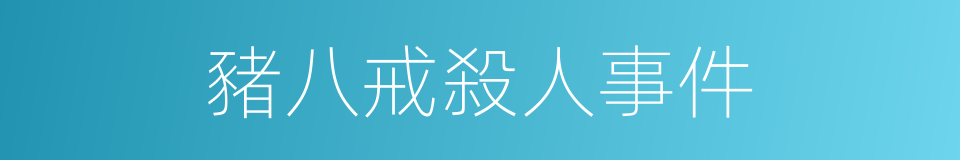 豬八戒殺人事件